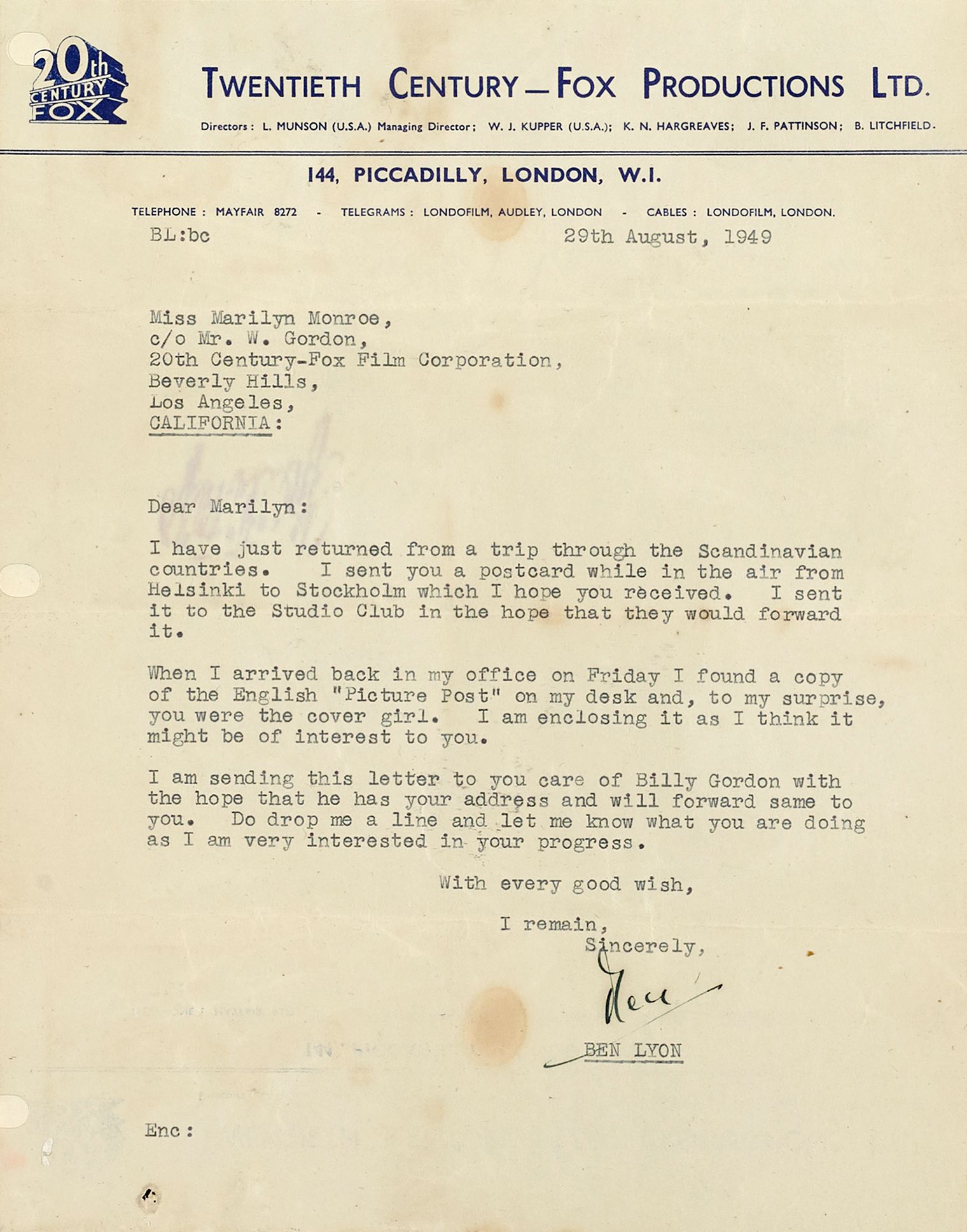 20th CENTURY FOX

TWENTIETH CENTURY—FOX PRODUCTIONS LTD.

Directors: L. MUNSON (U.S.A.) Managing Director; W. J. KUPPER (U.S.A.); K. N. HARGREAVES; J. F. PATTINSON; B. LITCHFIELD.

144, PICCADILLY, LONDON, W.I.

TELEPHONE: MAYFAIR 8272 - TELEGRAMS: LONDOFILM, AUDLEY, LONDON - CABLES: LONDOFILM, LONDON.

BL:bc

29th August, 1949

Miss Marilyn Monroe,
c/o Mr. W. Gordon,
20th Century-Fox Film Corporation,
Beverly Hills,
Los Angeles,
CALIFORNIA:

Dear Marilyn:

I have just returned from a trip through the Scandinavian countries. I sent you a postcard while in the air from Helsinki to Stockholm which I hope you received. I sent it to the Studio Club in the hope that they would forward it.

When I arrived back in my office on Friday I found a copy of the English "Picture Post" on my desk and, to my surprise, you were the cover girl. I am enclosing it as I think it might be of interest to you.

I am sending this letter to you care of Billy Gordon with the hope that he has your address and will forward same to you. Do drop me a line and let me know what you are doing as I am very interested in your progress.

With every good wish,

I remain,
Sincerely,

Ben

BEN LYON

Enc: